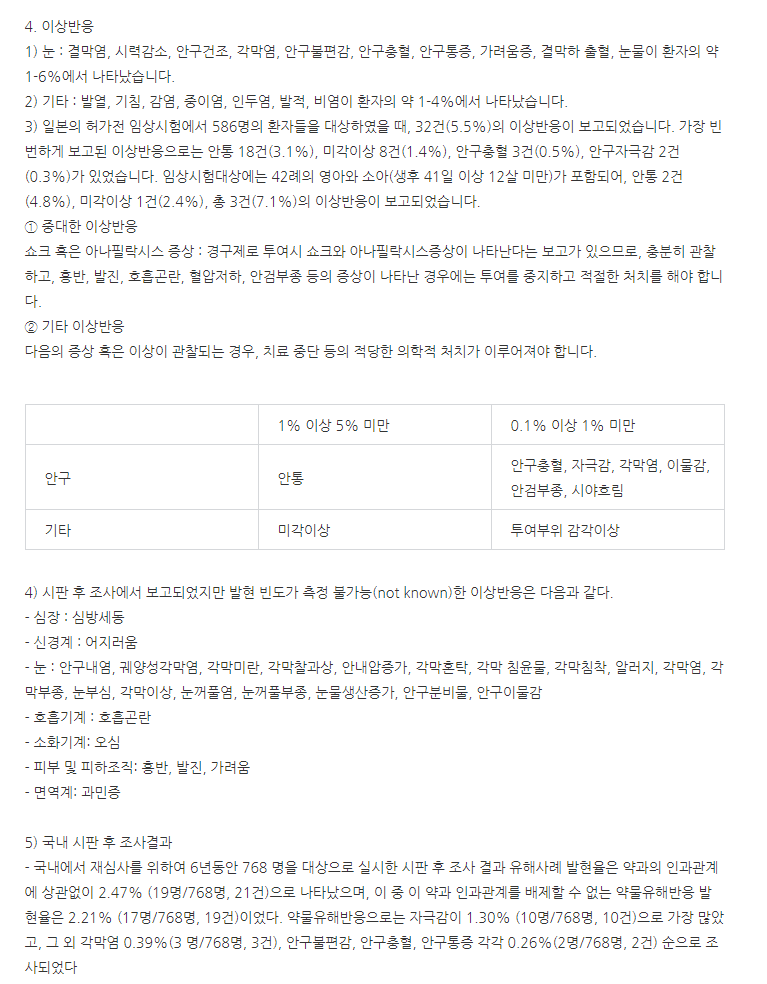 4. 이상반응

1) 눈 : 결막염, 시력감소, 안구건조, 각막염, 안구불편감, 안구충혈, 안구통증, 가려움증, 결막하 출혈, 눈물이 환자의 약 1-6%에서 나타났습니다.

2) 기타 : 발열, 기침, 감염, 중이염, 인두염, 발적, 비염이 환자의 약 1-4%에서 나타났습니다.

3) 일본의 허가전 임상시험에서 586명의 환자들을 대상하였을 때, 32건(5.5%)의 이상반응이 보고되었습니다. 가장 빈번하게 보고된 이상반응으로는 안통 18건(3.1%), 미각이상 8건(1.4%), 안구충혈 3건(0.5%), 안구자극감 2건(0.3%)가 있었습니다. 임상시험대상에는 42례의 영아와 소아(생후 41일 이상 12살 미만)가 포함되어, 안통 2건(4.8%), 미각이상 1건(2.4%), 총 3건(7.1%)의 이상반응이 보고되었습니다.

① 중대한 이상반응

쇼크 혹은 아나필락시스 증상 : 경구제로 투여시 쇼크와 아나필락시스증상이 나타난다는 보고가 있으므로, 충분히 관찰하고, 홍반, 발진, 호흡곤란, 혈압저하, 안검부종 등의 증상이 나타난 경우에는 투여를 중지하고 적절한 처치를 해야 합니다.

② 기타 이상반응

다음의 증상 혹은 이상이 관찰되는 경우, 치료 중단 등의 적당한 의학적 처치가 이루어져야 합니다.

| | 1% 이상 5% 미만 | 0.1% 이상 1% 미만 |
|---|---|---|
| 안구 | 안통 | 안구충혈, 자극감, 각막염, 이물감, 안검부종, 시야흐림 |
| 기타 | 미각이상 | 투여부위 감각이상 |

4) 시판 후 조사에서 보고되었지만 발현 빈도가 측정 불가능(not known)한 이상반응은 다음과 같다.

- 심장 : 심방세동
- 신경계 : 어지러움
- 눈 : 안구내염, 궤양성각막염, 각막미란, 각막찰과상, 안내압증가, 각막혼탁, 각막 침윤물, 각막침착, 알러지, 각막염, 각막부종, 눈부심, 각막이상, 눈꺼풀염, 눈꺼풀부종, 눈물생산증가, 안구분비물, 안구이물감
- 호흡기계 : 호흡곤란
- 소화기계: 오심
- 피부 및 피하조직: 홍반, 발진, 가려움
- 면역계: 과민증

5) 국내 시판 후 조사결과

- 국내에서 재심사를 위하여 6년동안 768 명을 대상으로 실시한 시판 후 조사 결과 유해사례 발현율은 약과의 인과관계에 상관없이 2.47% (19명/768명, 21건)으로 나타났으며, 이 중 이 약과 인과관계를 배제할 수 없는 약물유해반응 발현율은 2.21% (17명/768명, 19건)이었다. 약물유해반응으로는 자극감이 1.30% (10명/768명, 10건)으로 가장 많았고, 그 외 각막염 0.39%(3 명/768명, 3건), 안구불편감, 안구충혈, 안구통증 각각 0.26%(2명/768명, 2건) 순으로 조사되었다